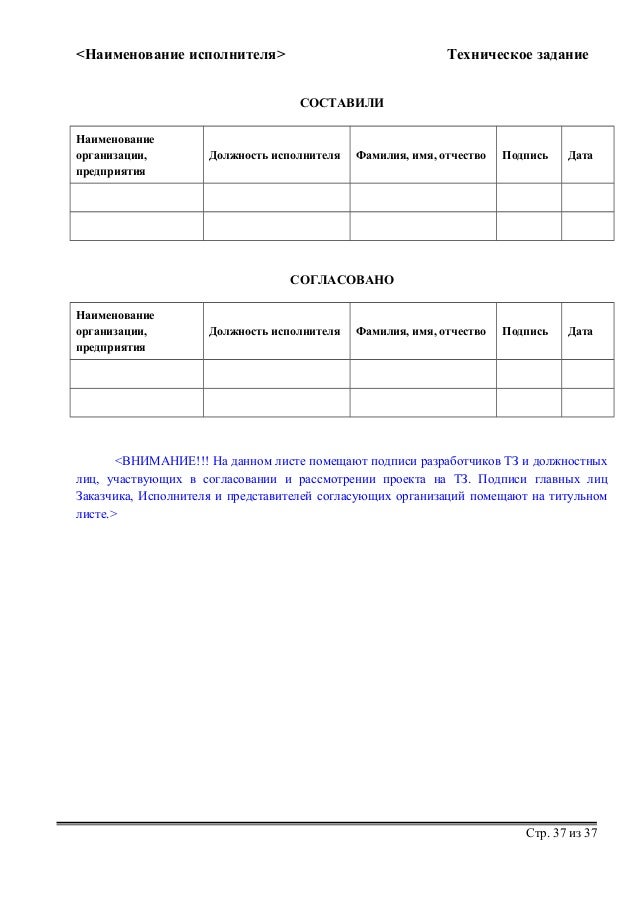 <Наименование исполнителя> Техническое задание

СОСТАВИЛИ

| Наименование организации, предприятия | Должность исполнителя | Фамилия, имя, отчество | Подпись | Дата |
|---|---|---|---|---|
| | | | | |
| | | | | |

СОГЛАСОВАНО

| Наименование организации, предприятия | Должность исполнителя | Фамилия, имя, отчество | Подпись | Дата |
|---|---|---|---|---|
| | | | | |
| | | | | |

<ВНИМАНИЕ!!! На данном листе помещают подписи разработчиков ТЗ и должностных лиц, участвующих в согласовании и рассмотрении проекта на ТЗ. Подписи главных лиц Заказчика, Исполнителя и представителей согласующих организаций помещают на титульном листе.>

Стр. 37 из 37